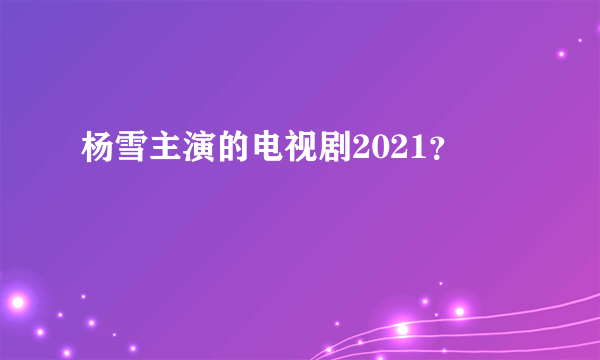 杨雪主演的电视剧2021？